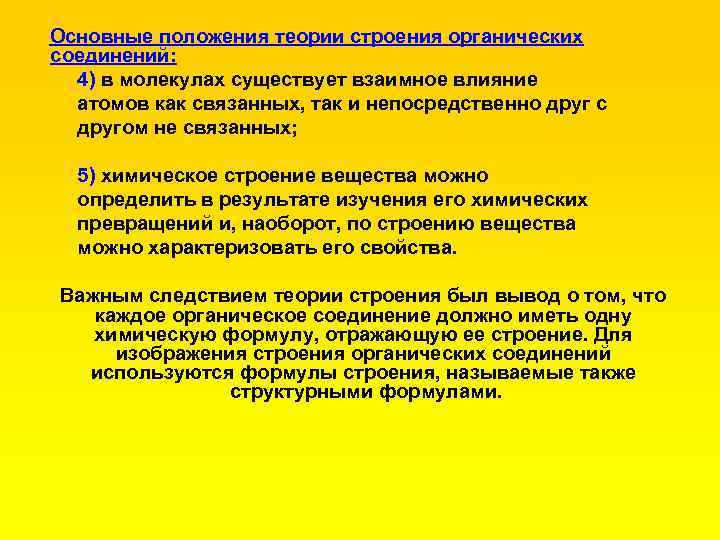 Основные положения теории строения органических соединений:

4) в молекулах существует взаимное влияние атомов как связанных, так и непосредственно друг с другом не связанных;

5) химическое строение вещества можно определить в результате изучения его химических превращений и, наоборот, по строению вещества можно характеризовать его свойства.

Важным следствием теории строения был вывод о том, что каждое органическое соединение должно иметь одну химическую формулу, отражающую ее строение. Для изображения строения органических соединений используются формулы строения, называемые также структурными формулами.